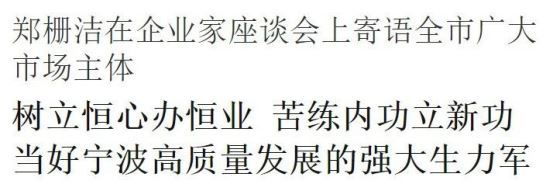 郑栅洁在企业家座谈会上寄语全市广大市场主体

树立恒心办恒业　苦练内功立新功
当好宁波高质量发展的强大生力军